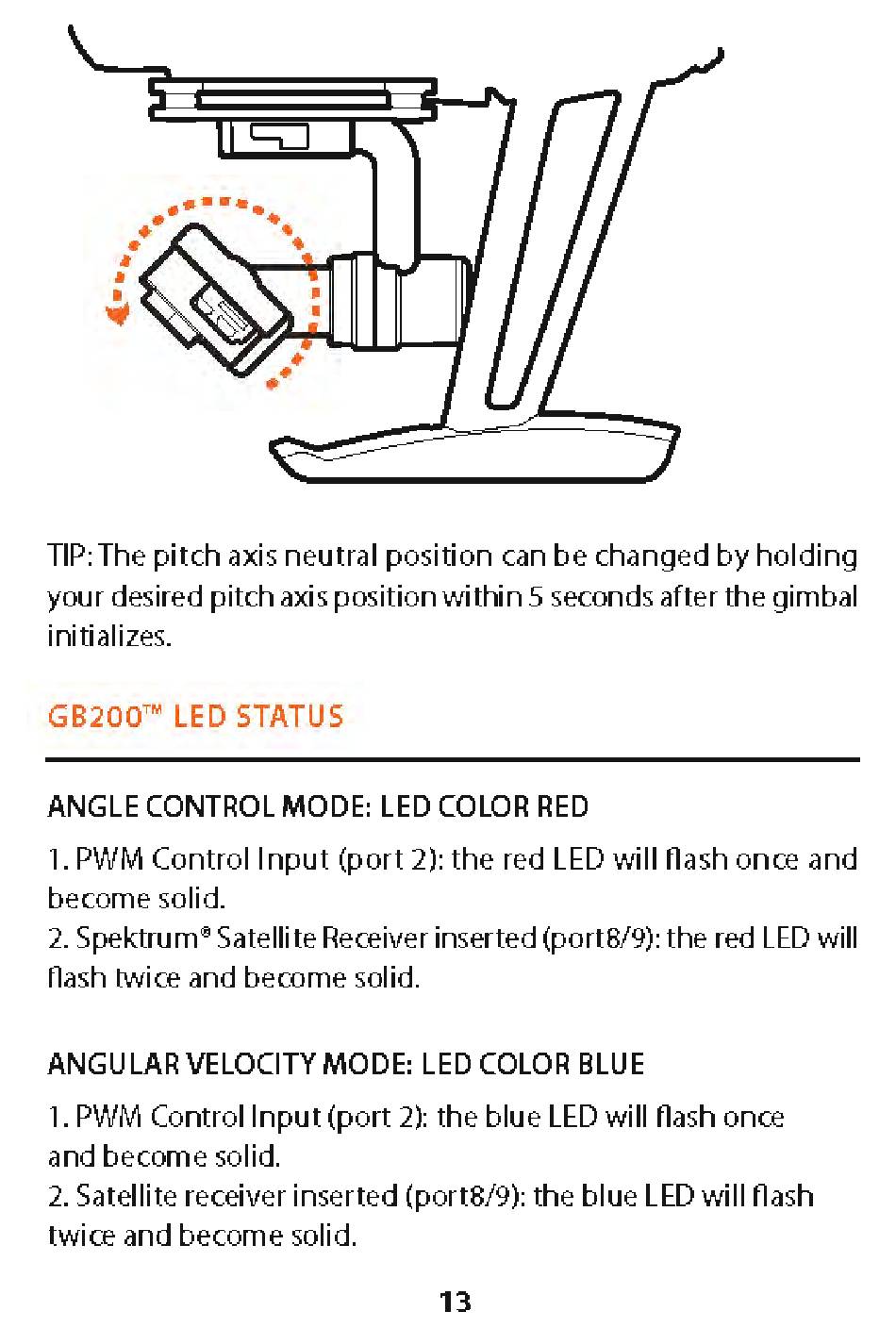 TIP: The pitch axis neutral position can be changed by holding your desired pitch axis position within 5 seconds after the gimbal initializes.

GB200™ LED STATUS

ANGLE CONTROL MODE: LED COLOR RED

1. PWM Control Input (port 2): the red LED will flash once and become solid.
2. Spektrum® Satellite Receiver inserted (port8/9): the red LED will flash twice and become solid.

ANGULAR VELOCITY MODE: LED COLOR BLUE

1. PWM Control Input (port 2): the blue LED will flash once and become solid.
2. Satellite receiver inserted (port8/9): the blue LED will flash twice and become solid.

13